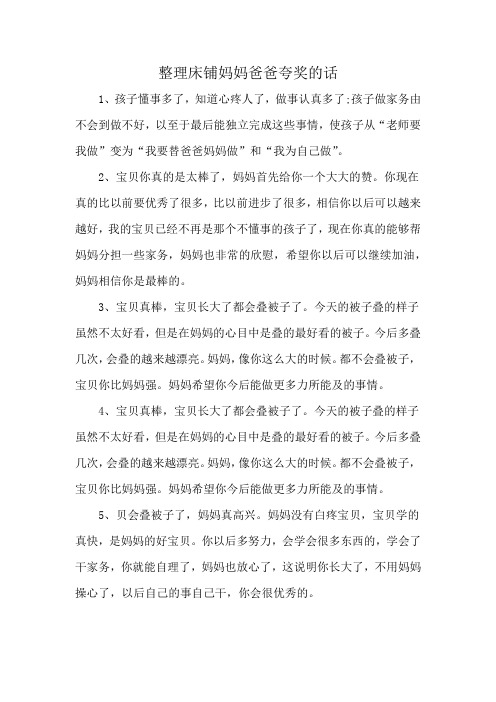 整理床铺妈妈爸爸夸奖的话

1、孩子懂事多了，知道心疼人了，做事认真多了;孩子做家务由不会到做不好，以至于最后能独立完成这些事情，使孩子从“老师要我做”变为“我要替爸爸妈妈做”和“我为自己做”。

2、宝贝你真的是太棒了，妈妈首先给你一个大大的赞。你现在真的比以前要优秀了很多，比以前进步了很多，相信你以后可以越来越好，我的宝贝已经不再是那个不懂事的孩子了，现在你真的能够帮妈妈分担一些家务，妈妈也非常的欣慰，希望你以后可以继续加油，妈妈相信你是最棒的。

3、宝贝真棒，宝贝长大了都会叠被子了。今天的被子叠的样子虽然不太好看，但是在妈妈的心目中是叠的最好看的被子。今后多叠几次，会叠的越来越漂亮。妈妈，像你这么大的时候。都不会叠被子，宝贝你比妈妈强。妈妈希望你今后能做更多力所能及的事情。

4、宝贝真棒，宝贝长大了都会叠被子了。今天的被子叠的样子虽然不太好看，但是在妈妈的心目中是叠的最好看的被子。今后多叠几次，会叠的越来越漂亮。妈妈，像你这么大的时候。都不会叠被子，宝贝你比妈妈强。妈妈希望你今后能做更多力所能及的事情。

5、贝会叠被子了，妈妈真高兴。妈妈没有白疼宝贝，宝贝学的真快，是妈妈的好宝贝。你以后多努力，会学会很多东西的，学会了干家务，你就能自理了，妈妈也放心了，这说明你长大了，不用妈妈操心了，以后自己的事自己干，你会很优秀的。